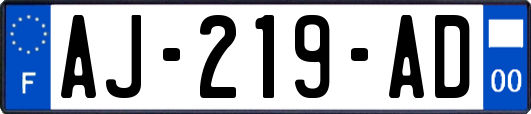 F

AJ-219-AD

00